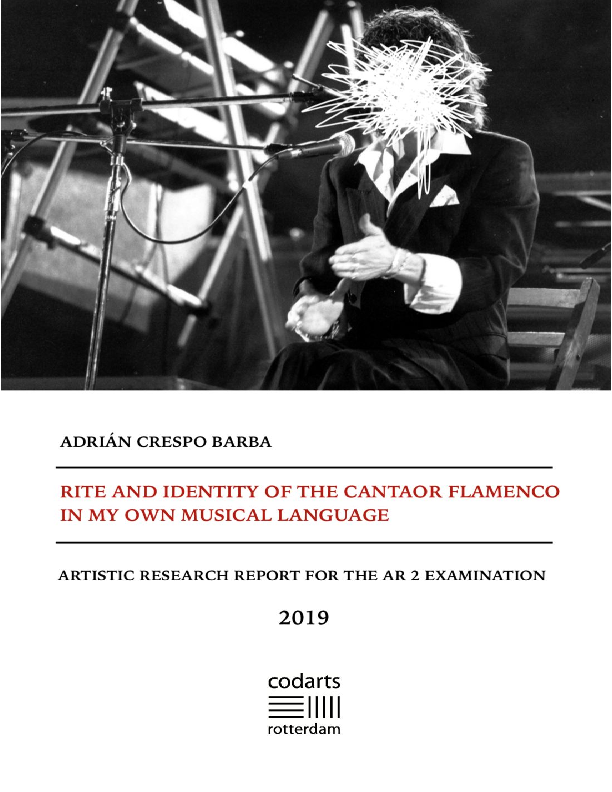 ADRIÁN CRESPO BARBA

RITE AND IDENTITY OF THE CANTAOR FLAMENCO IN MY OWN MUSICAL LANGUAGE

ARTISTIC RESEARCH REPORT FOR THE AR 2 EXAMINATION

2019

codarts

rotterdam